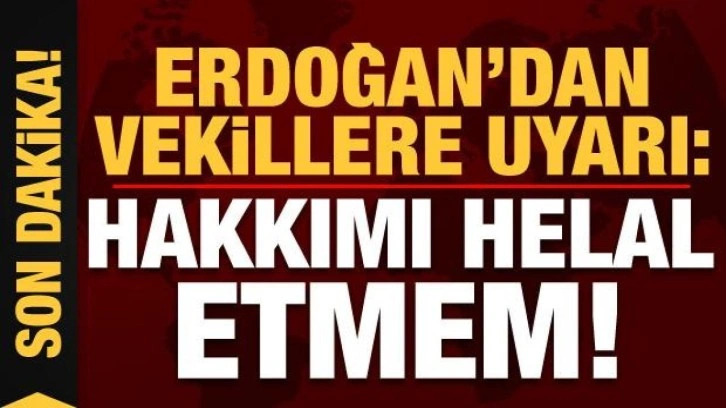 SON DAKİKA!

ERDOĞAN'DAN VEKİLLERE UYARI:

HAKKIMI HELAL ETMEM!